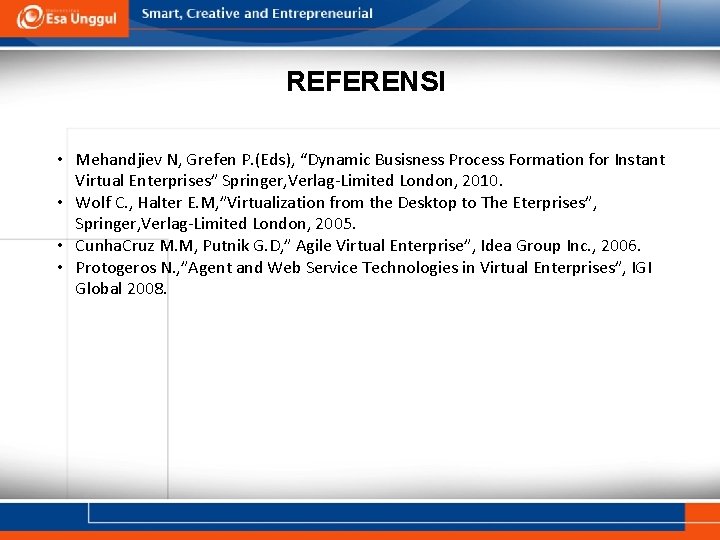 Esa Unggul

Smart, Creative and Entrepreneurial

REFERENSI

• Mehandjiev N, Grefen P.(Eds), "Dynamic Busisness Process Formation for Instant Virtual Enterprises" Springer,Verlag-Limited London, 2010.
• Wolf C., Halter E.M,"Virtualization from the Desktop to The Eterprises", Springer,Verlag-Limited London, 2005.
• CunhaCruz M.M, Putnik G.D," Agile Virtual Enterprise", Idea Group Inc., 2006.
• Protogeros N.,"Agent and Web Service Technologies in Virtual Enterprises", IGI Global 2008.